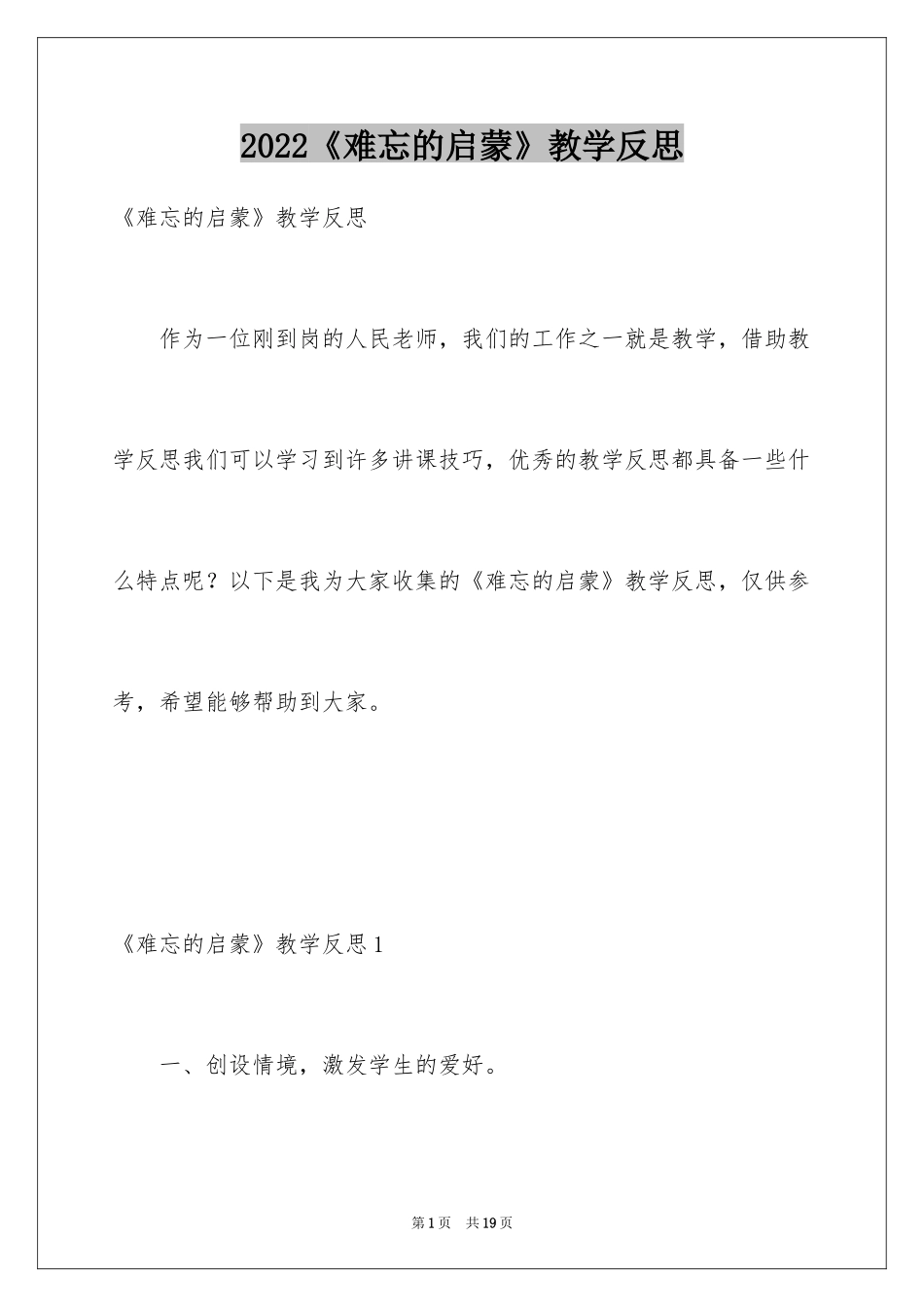 2022《难忘的启蒙》教学反思

《难忘的启蒙》教学反思

作为一位刚到岗的人民老师，我们的工作之一就是教学，借助教学反思我们可以学习到许多讲课技巧，优秀的教学反思都具备一些什么特点呢？以下是我为大家收集的《难忘的启蒙》教学反思，仅供参考，希望能够帮助到大家。

《难忘的启蒙》教学反思1

一、创设情境，激发学生的爱好。

第1页 共19页